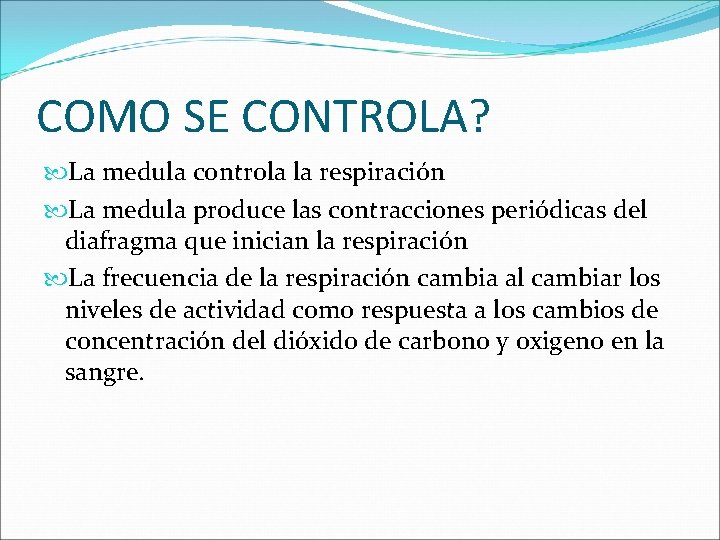 COMO SE CONTROLA?

La medula controla la respiración

La medula produce las contracciones periódicas del diafragma que inician la respiración

La frecuencia de la respiración cambia al cambiar los niveles de actividad como respuesta a los cambios de concentración del dióxido de carbono y oxigeno en la sangre.